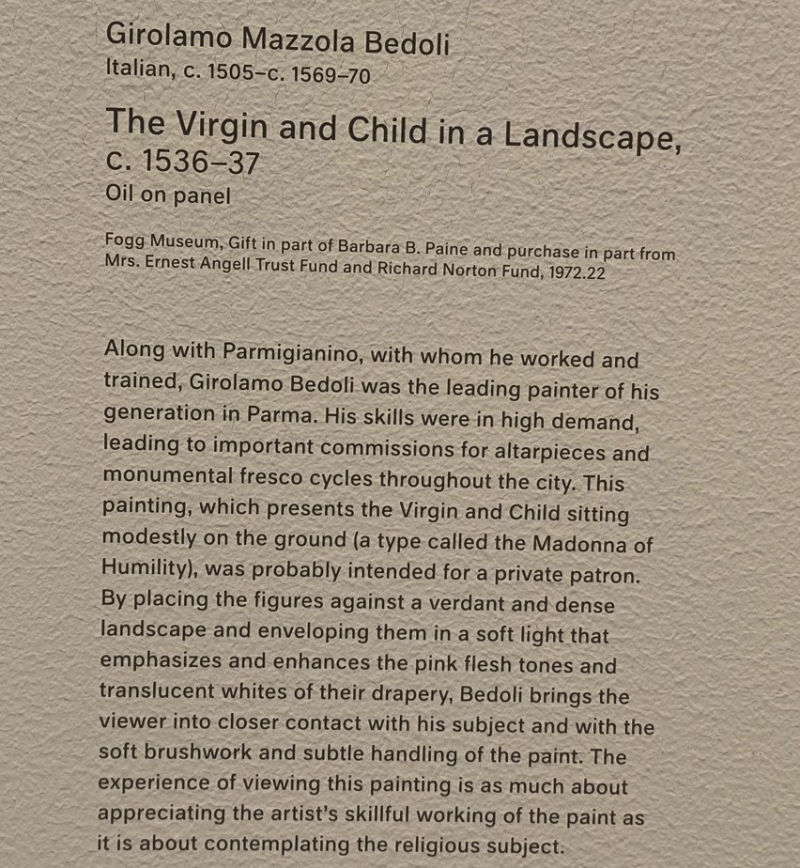 Girolamo Mazzola Bedoli
Italian, c. 1505–c. 1569–70

The Virgin and Child in a Landscape, c. 1536–37
Oil on panel

Fogg Museum, Gift in part of Barbara B. Paine and purchase in part from Mrs. Ernest Angell Trust Fund and Richard Norton Fund, 1972.22

Along with Parmigianino, with whom he worked and trained, Girolamo Bedoli was the leading painter of his generation in Parma. His skills were in high demand, leading to important commissions for altarpieces and monumental fresco cycles throughout the city. This painting, which presents the Virgin and Child sitting modestly on the ground (a type called the Madonna of Humility), was probably intended for a private patron. By placing the figures against a verdant and dense landscape and enveloping them in a soft light that emphasizes and enhances the pink flesh tones and translucent whites of their drapery, Bedoli brings the viewer into closer contact with his subject and with the soft brushwork and subtle handling of the paint. The experience of viewing this painting is as much about appreciating the artist's skillful working of the paint as it is about contemplating the religious subject.